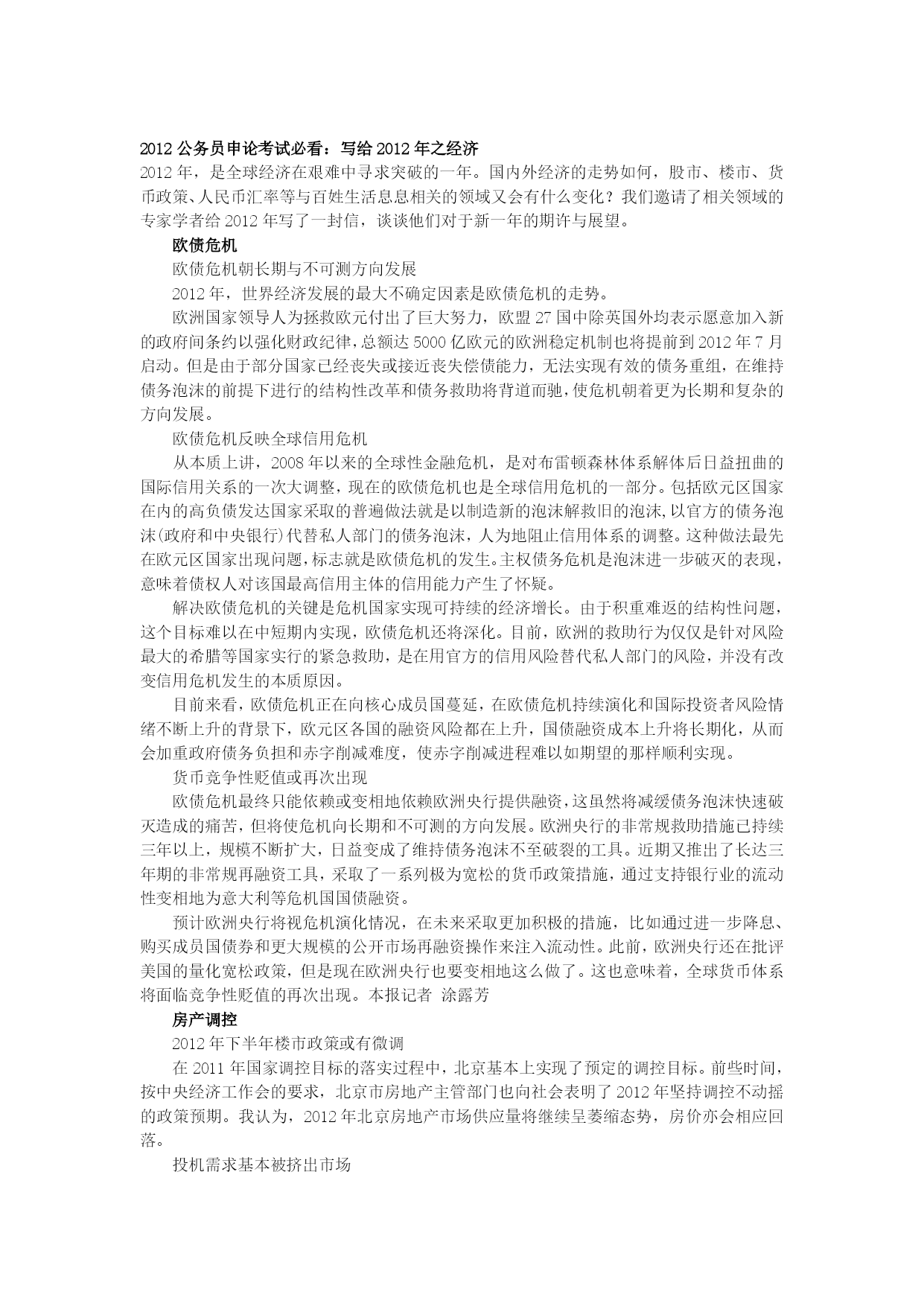 2012 公务员申论考试必看：写给 2012 年之经济

2012 年，是全球经济在艰难中寻求突破的一年。国内外经济的走势如何，股市、楼市、货币政策、人民币汇率等与百姓生活息息相关的领域又会有什么变化？我们邀请了相关领域的专家学者给 2012 年写了一封信，谈谈他们对于新一年的期许与展望。

欧债危机

欧债危机朝长期与不可测方向发展

2012 年，世界经济发展的最大不确定因素是欧债危机的走势。

欧洲国家领导人为拯救欧元付出了巨大努力，欧盟 27 国中除英国外均表示愿意加入新的政府间条约以强化财政纪律，总额达 5000 亿欧元的欧洲稳定机制也将提前到 2012 年 7 月启动。但是由于部分国家已经丧失或接近丧失偿债能力，无法实现有效的债务重组，在维持债务泡沫的前提下进行的结构性改革和债务救助将背道而驰，使危机朝着更为长期和复杂的方向发展。

欧债危机反映全球信用危机

从本质上讲，2008 年以来的全球性金融危机，是对布雷顿森林体系解体后日益扭曲的国际信用关系的一次大调整，现在的欧债危机也是全球信用危机的一部分。包括欧元区国家在内的高负债发达国家采取的普遍做法就是以制造新的泡沫解救旧的泡沫,以官方的债务泡沫(政府和中央银行)代替私人部门的债务泡沫，人为地阻止信用体系的调整。这种做法最先在欧元区国家出现问题，标志就是欧债危机的发生。主权债务危机是泡沫进一步破灭的表现，意味着债权人对该国最高信用主体的信用能力产生了怀疑。

解决欧债危机的关键是危机国家实现可持续的经济增长。由于积重难返的结构性问题，这个目标难以在中短期内实现，欧债危机还将深化。目前，欧洲的救助行为仅仅是针对风险最大的希腊等国家实行的紧急救助，是在用官方的信用风险替代私人部门的风险，并没有改变信用危机发生的本质原因。

目前来看，欧债危机正在向核心成员国蔓延，在欧债危机持续演化和国际投资者风险情绪不断上升的背景下，欧元区各国的融资风险都在上升，国债融资成本上升将长期化，从而会加重政府债务负担和赤字削减难度，使赤字削减进程难以如期望的那样顺利实现。

货币竞争性贬值或再次出现

欧债危机最终只能依赖或变相地依赖欧洲央行提供融资，这虽然将减缓债务泡沫快速破灭造成的痛苦，但将使危机向长期和不可测的方向发展。欧洲央行的非常规救助措施已持续三年以上，规模不断扩大，日益变成了维持债务泡沫不至破裂的工具。近期又推出了长达三年期的非常规再融资工具，采取了一系列极为宽松的货币政策措施，通过支持银行业的流动性变相地为意大利等危机国国债融资。

预计欧洲央行将视危机演化情况，在未来采取更加积极的措施，比如通过进一步降息、购买成员国债券和更大规模的公开市场再融资操作来注入流动性。此前，欧洲央行还在批评美国的量化宽松政策，但是现在欧洲央行也要变相地这么做了。这也意味着，全球货币体系将面临竞争性贬值的再次出现。本报记者 涂露芳

房产调控

2012 年下半年楼市政策或有微调

在 2011 年国家调控目标的落实过程中，北京基本上实现了预定的调控目标。前些时间，按中央经济工作会的要求，北京市房地产主管部门也向社会表明了 2012 年坚持调控不动摇的政策预期。我认为，2012 年北京房地产市场供应量将继续呈萎缩态势，房价亦会相应回落。

投机需求基本被挤出市场